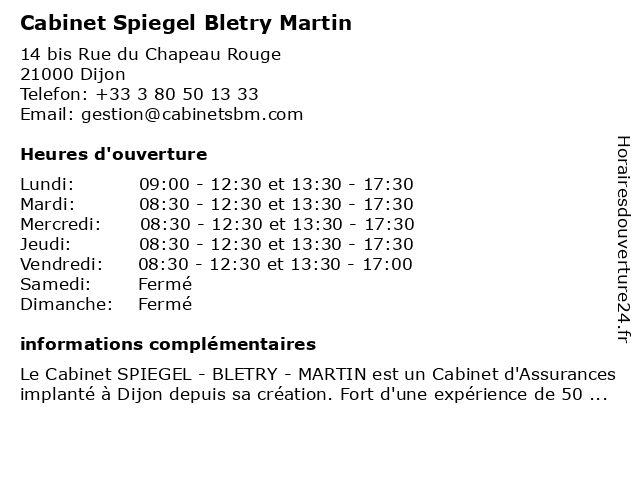 Cabinet Spiegel Bletry Martin

14 bis Rue du Chapeau Rouge
21000 Dijon
Telefon: +33 3 80 50 13 33
Email: gestion@cabinetsbm.com

Heures d'ouverture

Lundi: 09:00 - 12:30 et 13:30 - 17:30
Mardi: 08:30 - 12:30 et 13:30 - 17:30
Mercredi: 08:30 - 12:30 et 13:30 - 17:30
Jeudi: 08:30 - 12:30 et 13:30 - 17:30
Vendredi: 08:30 - 12:30 et 13:30 - 17:00
Samedi: Fermé
Dimanche: Fermé

informations complémentaires

Le Cabinet SPIEGEL - BLETRY - MARTIN est un Cabinet d'Assurances implanté à Dijon depuis sa création. Fort d'une expérience de 50 ...

Horairesdouverture24.fr